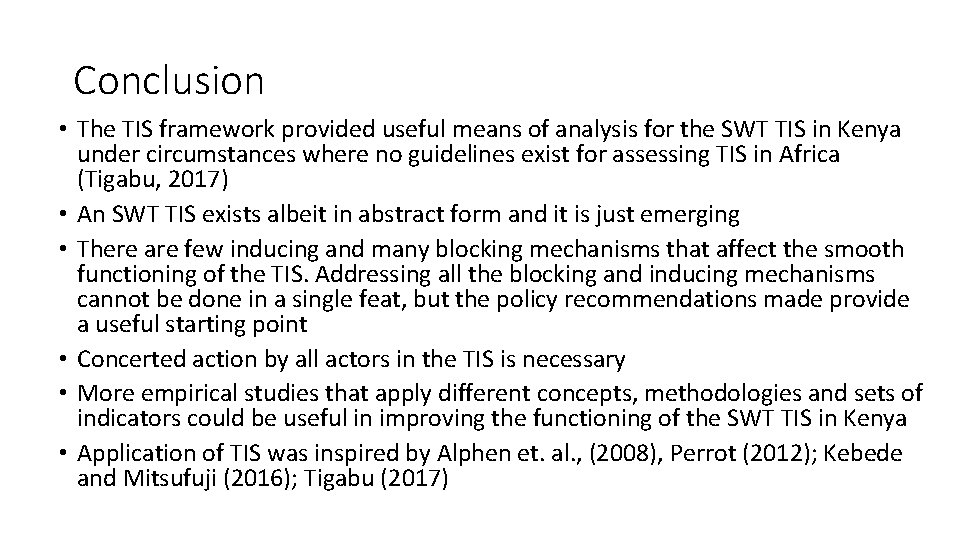 Conclusion

• The TIS framework provided useful means of analysis for the SWT TIS in Kenya under circumstances where no guidelines exist for assessing TIS in Africa (Tigabu, 2017)
• An SWT TIS exists albeit in abstract form and it is just emerging
• There are few inducing and many blocking mechanisms that affect the smooth functioning of the TIS. Addressing all the blocking and inducing mechanisms cannot be done in a single feat, but the policy recommendations made provide a useful starting point
• Concerted action by all actors in the TIS is necessary
• More empirical studies that apply different concepts, methodologies and sets of indicators could be useful in improving the functioning of the SWT TIS in Kenya
• Application of TIS was inspired by Alphen et. al., (2008), Perrot (2012); Kebede and Mitsufuji (2016); Tigabu (2017)